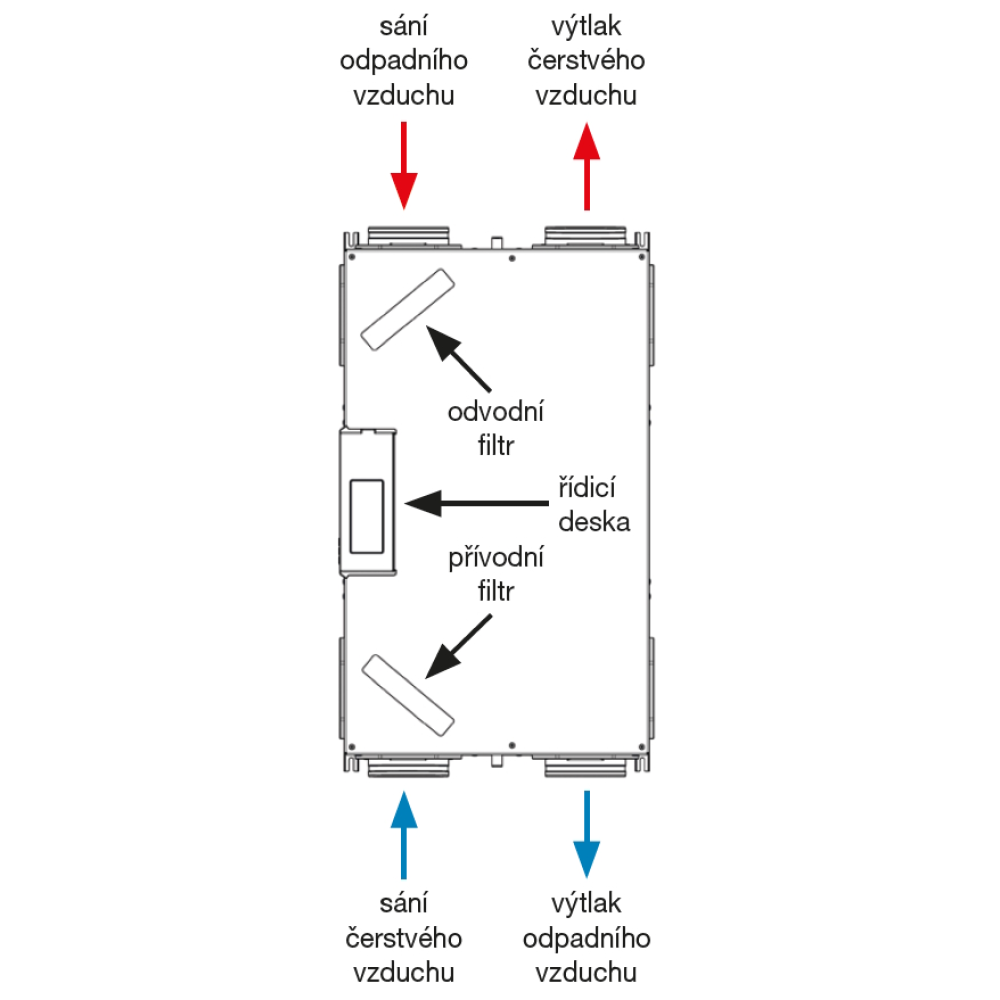 sání odpadního vzduchu

výtlak čerstvého vzduchu

odvodní filtr

řídicí deska

přívodní filtr

sání čerstvého vzduchu

výtlak odpadního vzduchu